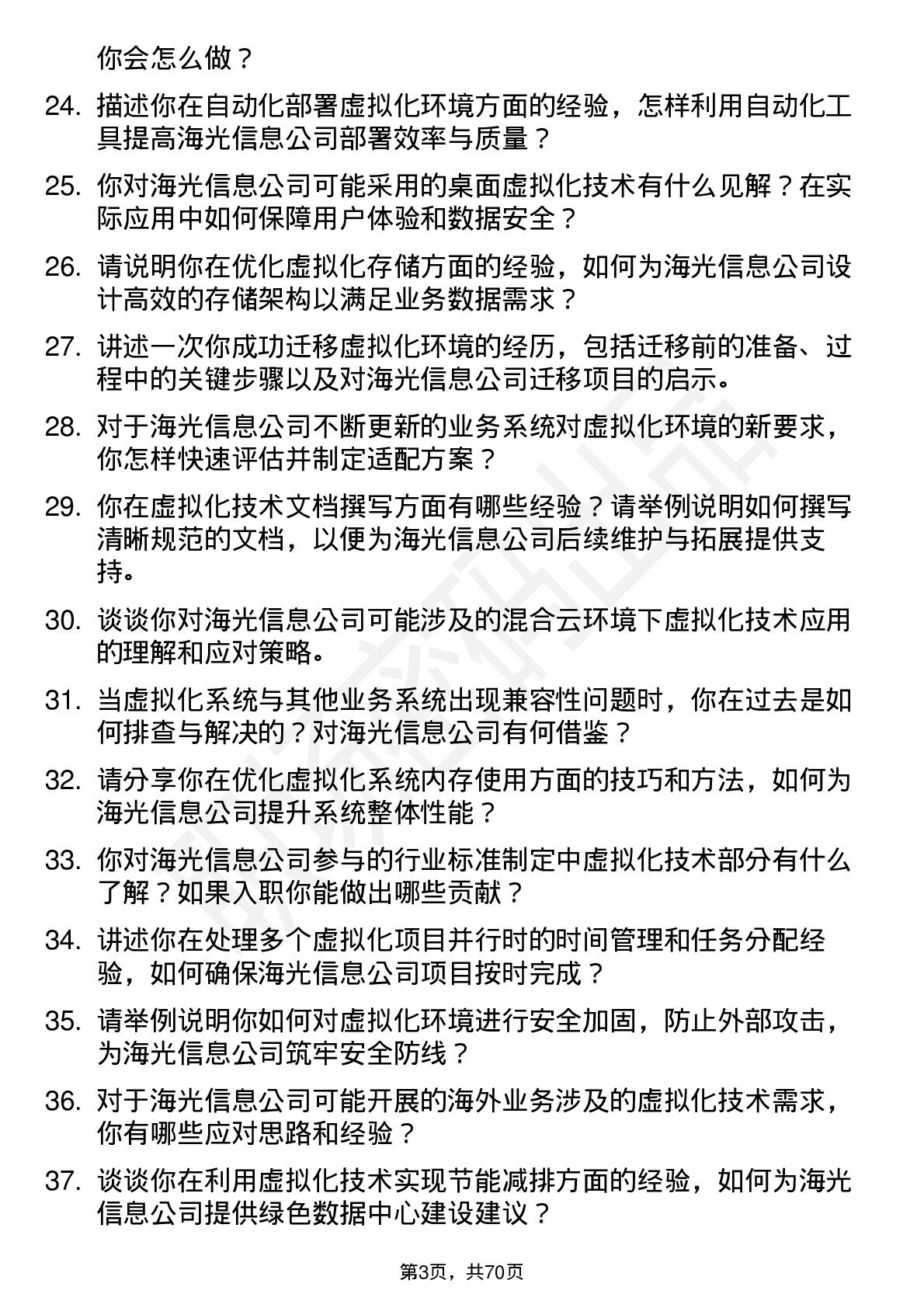 你会怎么做？

24. 描述你在自动化部署虚拟化环境方面的经验，怎样利用自动化工具提高海光信息公司部署效率与质量？

25. 你对海光信息公司可能采用的桌面虚拟化技术有什么见解？在实际应用中如何保障用户体验和数据安全？

26. 请说明你在优化虚拟化存储方面的经验，如何为海光信息公司设计高效的存储架构以满足业务数据需求？

27. 讲述一次你成功迁移虚拟化环境的经历，包括迁移前的准备、过程中的关键步骤以及对海光信息公司迁移项目的启示。

28. 对于海光信息公司不断更新的业务系统对虚拟化环境的新要求，你怎样快速评估并制定适配方案？

29. 你在虚拟化技术文档撰写方面有哪些经验？请举例说明如何撰写清晰规范的文档，以便为海光信息公司后续维护与拓展提供支持。

30. 谈谈你对海光信息公司可能涉及的混合云环境下虚拟化技术应用的理解和应对策略。

31. 当虚拟化系统与其他业务系统出现兼容性问题时，你在过去是如何排查与解决的？对海光信息公司有何借鉴？

32. 请分享你在优化虚拟化系统内存使用方面的技巧和方法，如何为海光信息公司提升系统整体性能？

33. 你对海光信息公司参与的行业标准制定中虚拟化技术部分有什么了解？如果入职你能做出哪些贡献？

34. 讲述你在处理多个虚拟化项目并行时的时间管理和任务分配经验，如何确保海光信息公司项目按时完成？

35. 请举例说明你如何对虚拟化环境进行安全加固，防止外部攻击，为海光信息公司筑牢安全防线？

36. 对于海光信息公司可能开展的海外业务涉及的虚拟化技术需求，你有哪些应对思路和经验？

37. 谈谈你在利用虚拟化技术实现节能减排方面的经验，如何为海光信息公司提供绿色数据中心建设建议？

第3页，共70页